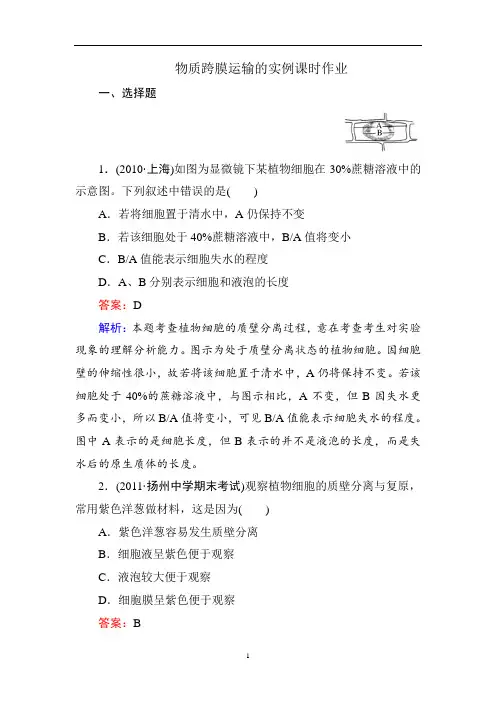 物质跨膜运输的实例课时作业

一、选择题

A
B

1．(2010·上海)如图为显微镜下某植物细胞在 30%蔗糖溶液中的示意图。下列叙述中错误的是(　　)

A．若将细胞置于清水中，A 仍保持不变

B．若该细胞处于 40%蔗糖溶液中，B/A 值将变小

C．B/A 值能表示细胞失水的程度

D．A、B 分别表示细胞和液泡的长度

答案：D

解析：本题考查植物细胞的质壁分离过程，意在考查考生对实验现象的理解分析能力。图示为处于质壁分离状态的植物细胞。因细胞壁的伸缩性很小，故若将该细胞置于清水中，A 仍将保持不变。若该细胞处于 40%的蔗糖溶液中，与图示相比，A 不变，但 B 因失水更多而变小，所以 B/A 值将变小，可见 B/A 值能表示细胞失水的程度。图中 A 表示的是细胞长度，但 B 表示的并不是液泡的长度，而是失水后的原生质体的长度。

2．(2011·扬州中学期末考试)观察植物细胞的质壁分离与复原，常用紫色洋葱做材料，这是因为(　　)

A．紫色洋葱容易发生质壁分离

B．细胞液呈紫色便于观察

C．液泡较大便于观察

D．细胞膜呈紫色便于观察

答案：B

1